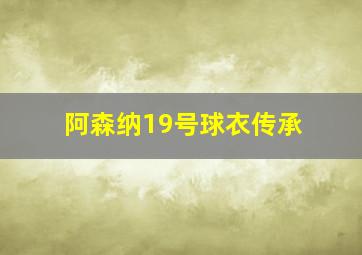 阿森纳19号球衣传承